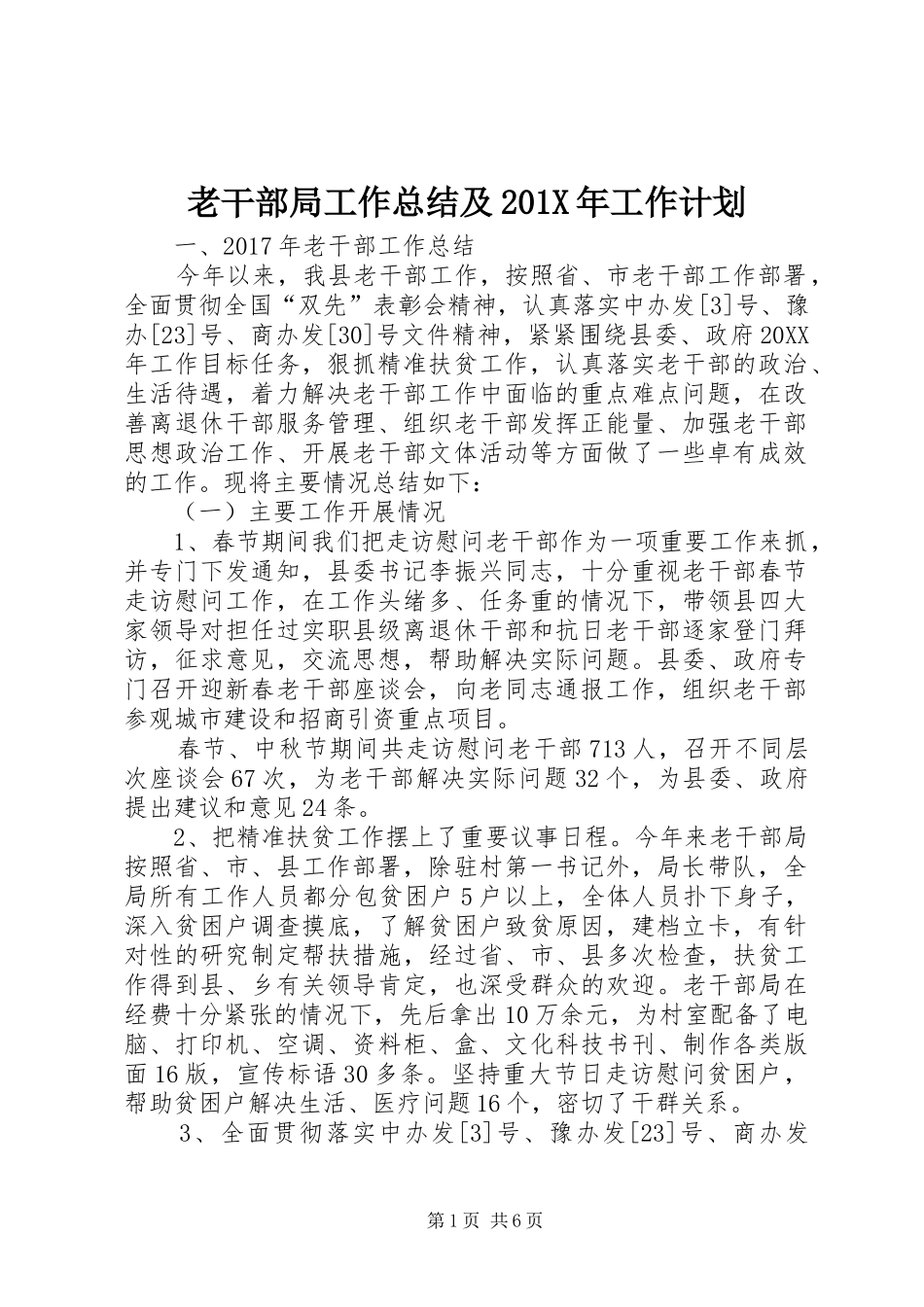 老干部局工作总结及201X年工作计划

一、2017年老干部工作总结

今年以来，我县老干部工作，按照省、市老干部工作部署，全面贯彻全国“双先”表彰会精神，认真落实中办发[3]号、豫办[23]号、商办发[30]号文件精神，紧紧围绕县委、政府20XX年工作目标任务，狠抓精准扶贫工作，认真落实老干部的政治、生活待遇，着力解决老干部工作中面临的重点难点问题，在改善离退休干部服务管理、组织老干部发挥正能量、加强老干部思想政治工作、开展老干部文体活动等方面做了一些卓有成效的工作。现将主要情况总结如下：

（一）主要工作开展情况

1、春节期间我们把走访慰问老干部作为一项重要工作来抓，并专门下发通知，县委书记李振兴同志，十分重视老干部春节走访慰问工作，在工作头绪多、任务重的情况下，带领县四大家领导对担任过实职县级离退休干部和抗日老干部逐家登门拜访，征求意见，交流思想，帮助解决实际问题。县委、政府专门召开迎新春老干部座谈会，向老同志通报工作，组织老干部参观城市建设和招商引资重点项目。

春节、中秋节期间共走访慰问老干部713人，召开不同层次座谈会67次，为老干部解决实际问题32个，为县委、政府提出建议和意见24条。

2、把精准扶贫工作摆上了重要议事日程。今年来老干部局按照省、市、县工作部署，除驻村第一书记外，局长带队，全局所有工作人员都分包贫困户5户以上，全体人员扑下身子，深入贫困户调查摸底，了解贫困户致贫原因，建档立卡，有针对性的研究制定帮扶措施，经过省、市、县多次检查，扶贫工作得到县、乡有关领导肯定，也深受群众的欢迎。老干部局在经费十分紧张的情况下，先后拿出10万余元，为村室配备了电脑、打印机、空调、资料柜、盒、文化科技书刊、制作各类版面16版，宣传标语30多条。坚持重大节日走访慰问贫困户，帮助贫困户解决生活、医疗问题16个，密切了干群关系。

3、全面贯彻落实中办发[3]号、豫办发[23]号、商办发

第1页 共6页